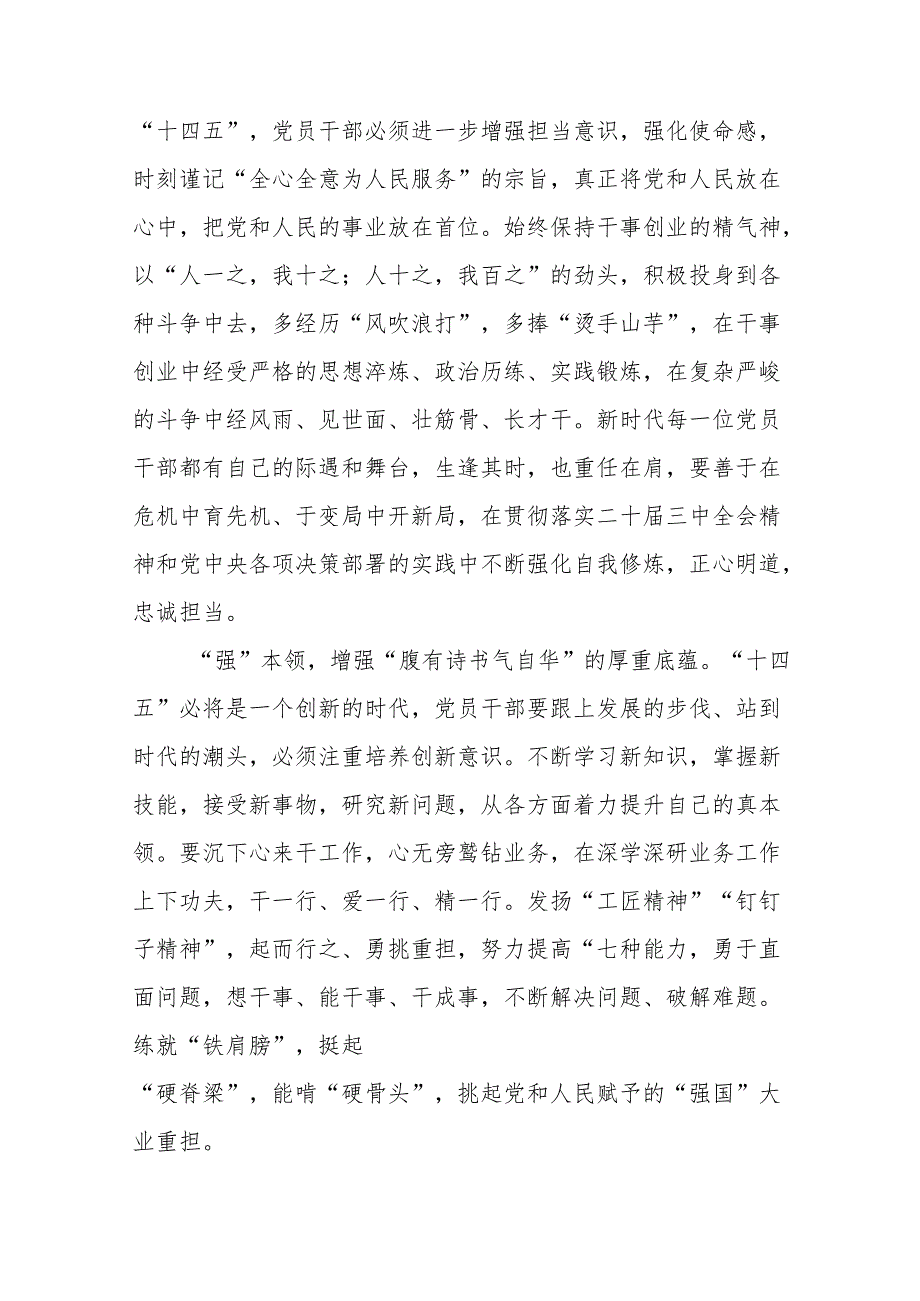 “十四五”，党员干部必须进一步增强担当意识，强化使命感，时刻谨记“全心全意为人民服务”的宗旨，真正将党和人民放在心中，把党和人民的事业放在首位。始终保持干事创业的精气神，以“人一之，我十之；人十之，我百之”的劲头，积极投身到各种斗争中去，多经历“风吹浪打”，多捧“烫手山芋”，在干事创业中经受严格的思想淬炼、政治历练、实践锻炼，在复杂严峻的斗争中经风雨、见世面、壮筋骨、长才干。新时代每一位党员干部都有自己的际遇和舞台，生逢其时，也重任在肩，要善于在危机中育先机、于变局中开新局，在贯彻落实二十届三中全会精神和党中央各项决策部署的实践中不断强化自我修炼，正心明道，忠诚担当。

“强”本领，增强“腹有诗书气自华”的厚重底蕴。“十四五”必将是一个创新的时代，党员干部要跟上发展的步伐、站到时代的潮头，必须注重培养创新意识。不断学习新知识，掌握新技能，接受新事物，研究新问题，从各方面着力提升自己的真本领。要沉下心来干工作，心无旁骛钻业务，在深学深研业务工作上下功夫，干一行、爱一行、精一行。发扬“工匠精神”“钉钉子精神”，起而行之、勇挑重担，努力提高“七种能力，勇于直面问题，想干事、能干事、干成事，不断解决问题、破解难题。练就“铁肩膀”，挺起
“硬脊梁”，能啃“硬骨头”，挑起党和人民赋予的“强国”大业重担。